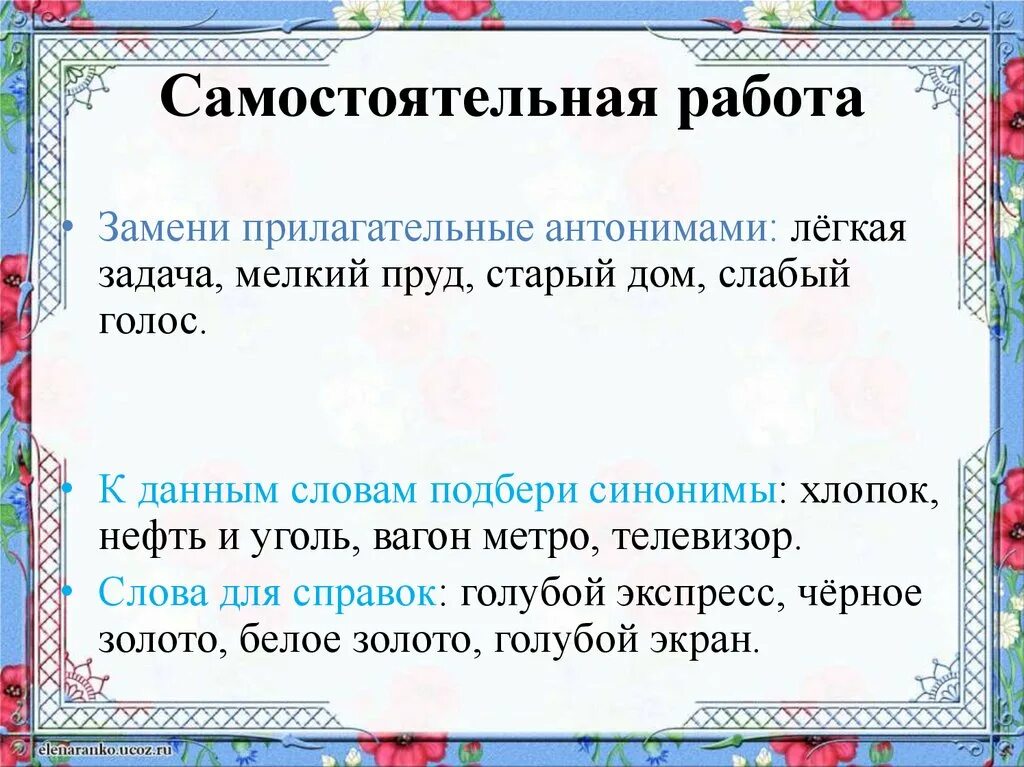 Самостоятельная работа

• Замени прилагательные антонимами: лёгкая задача, мелкий пруд, старый дом, слабый голос.

• К данным словам подбери синонимы: хлопок, нефть и уголь, вагон метро, телевизор.

• Слова для справок: голубой экспресс, чёрное золото, белое золото, голубой экран.

elenaranko.ucoz.ru